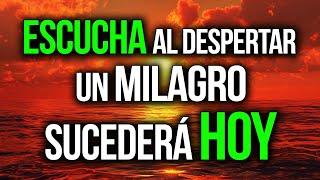 ESCUCHA AL DESPERTAR
UN MILAGRO
SUCEDERÁ HOY